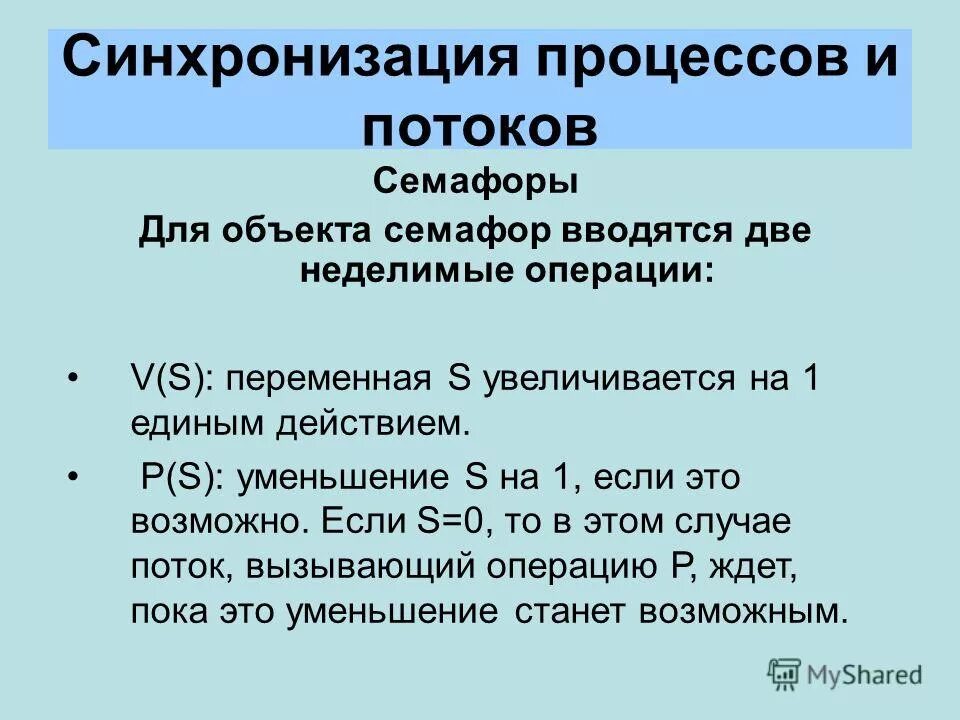 Синхронизация процессов и потоков

Семафоры

Для объекта семафор вводятся две неделимые операции:

• V(S): переменная S увеличивается на 1 единым действием.

• P(S): уменьшение S на 1, если это возможно. Если S=0, то в этом случае поток, вызывающий операцию P, ждет, пока это уменьшение станет возможным.

MyShared